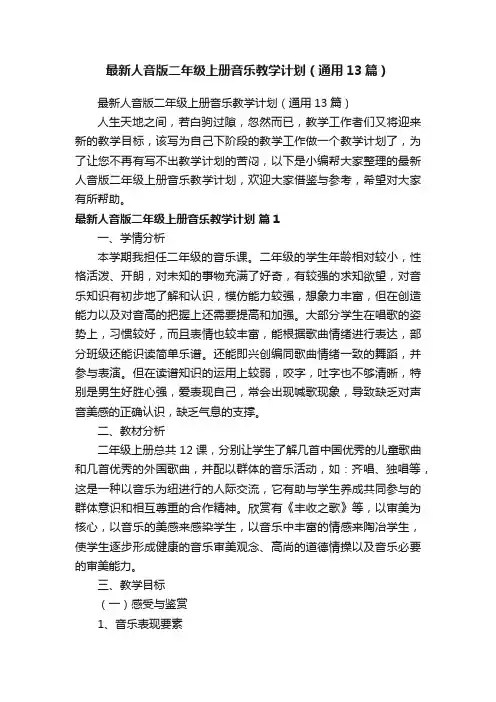 最新人音版二年级上册音乐教学计划（通用13篇）

最新人音版二年级上册音乐教学计划（通用13篇）

人生天地之间，若白驹过隙，忽然而已，教学工作者们又将迎来新的教学目标，该写为自己下阶段的教学工作做一个教学计划了，为了让您不再有写不出教学计划的苦闷，以下是小编帮大家整理的最新人音版二年级上册音乐教学计划，欢迎大家借鉴与参考，希望对大家有所帮助。

最新人音版二年级上册音乐教学计划 篇1

一、学情分析

本学期我担任二年级的音乐课。二年级的学生年龄相对较小，性格活泼、开朗，对未知的事物充满了好奇，有较强的求知欲望，对音乐知识有初步地了解和认识，模仿能力较强，想象力丰富，但在创造能力以及对音高的把握上还需要提高和加强。大部分学生在唱歌的姿势上，习惯较好，而且表情也较丰富，能根据歌曲情绪进行表达，部分班级还能识读简单乐谱。还能即兴创编同歌曲情绪一致的舞蹈，并参与表演。但在读谱知识的运用上较弱，咬字，吐字也不够清晰，特别是男生好胜心强，爱表现自己，常会出现喊歌现象，导致缺乏对声音美感的正确认识，缺乏气息的支撑。

二、教材分析

二年级上册总共12课，分别让学生了解几首中国优秀的儿童歌曲和几首优秀的外国歌曲，并配以群体的音乐活动，如：齐唱、独唱等，这是一种以音乐为纽进行的人际交流，它有助与学生养成共同参与的群体意识和相互尊重的合作精神。欣赏有《丰收之歌》等，以审美为核心，以音乐的美感来感染学生，以音乐中丰富的情感来陶冶学生，使学生逐步形成健康的音乐审美观念、高尚的道德情操以及音乐必要的审美能力。

三、教学目标

（一）感受与鉴赏

1、音乐表现要素